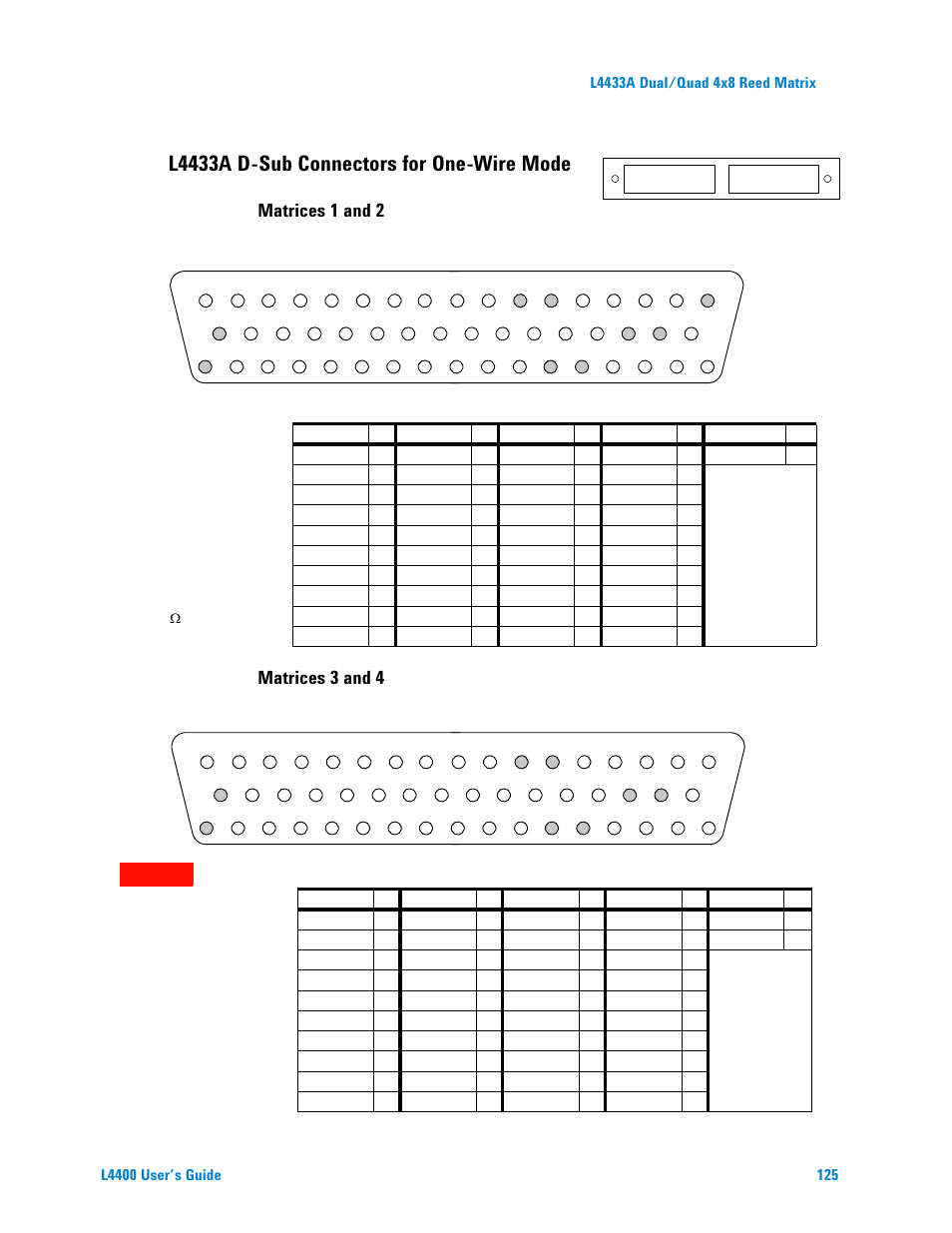 L4433A Dual/Quad 4x8 Reed Matrix

L4433A D-Sub Connectors for One-Wire Mode

Matrices 1 and 2

Ω

Matrices 3 and 4

L4400 User's Guide

125